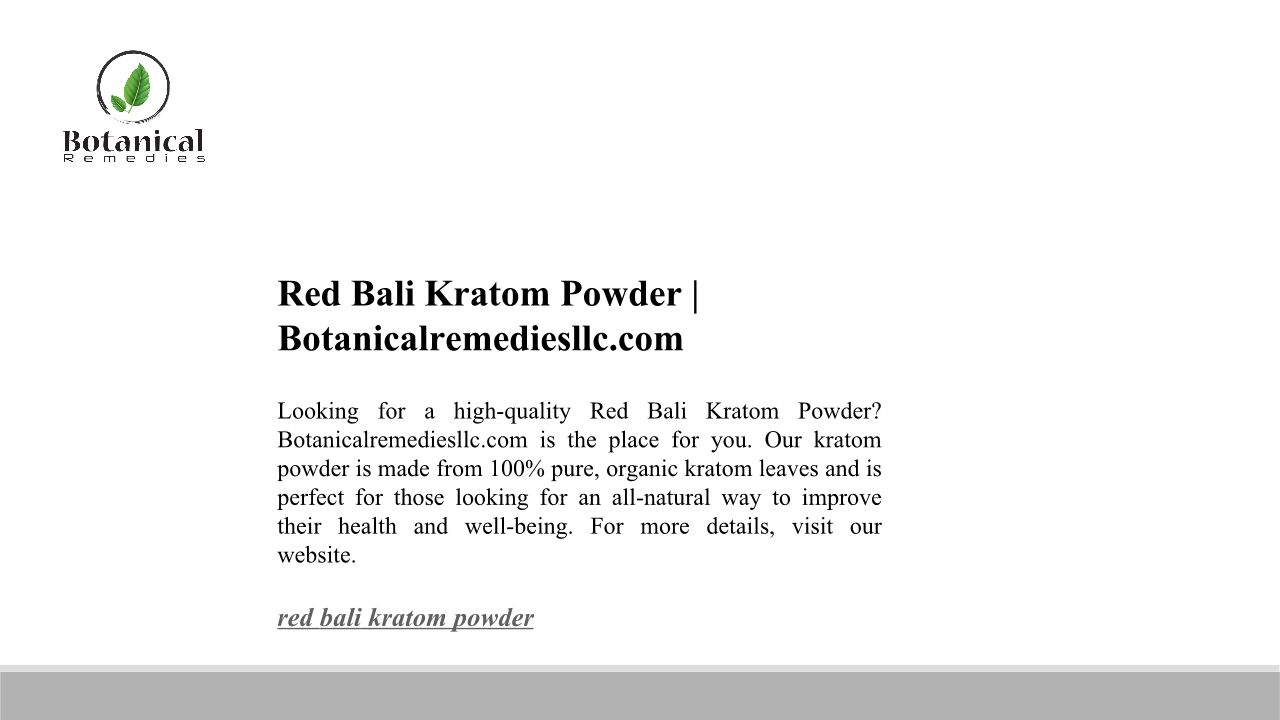 Botanical
Remedies

Red Bali Kratom Powder | Botanicalremediesllc.com

Looking for a high-quality Red Bali Kratom Powder? Botanicalremediesllc.com is the place for you. Our kratom powder is made from 100% pure, organic kratom leaves and is perfect for those looking for an all-natural way to improve their health and well-being. For more details, visit our website.

red bali kratom powder